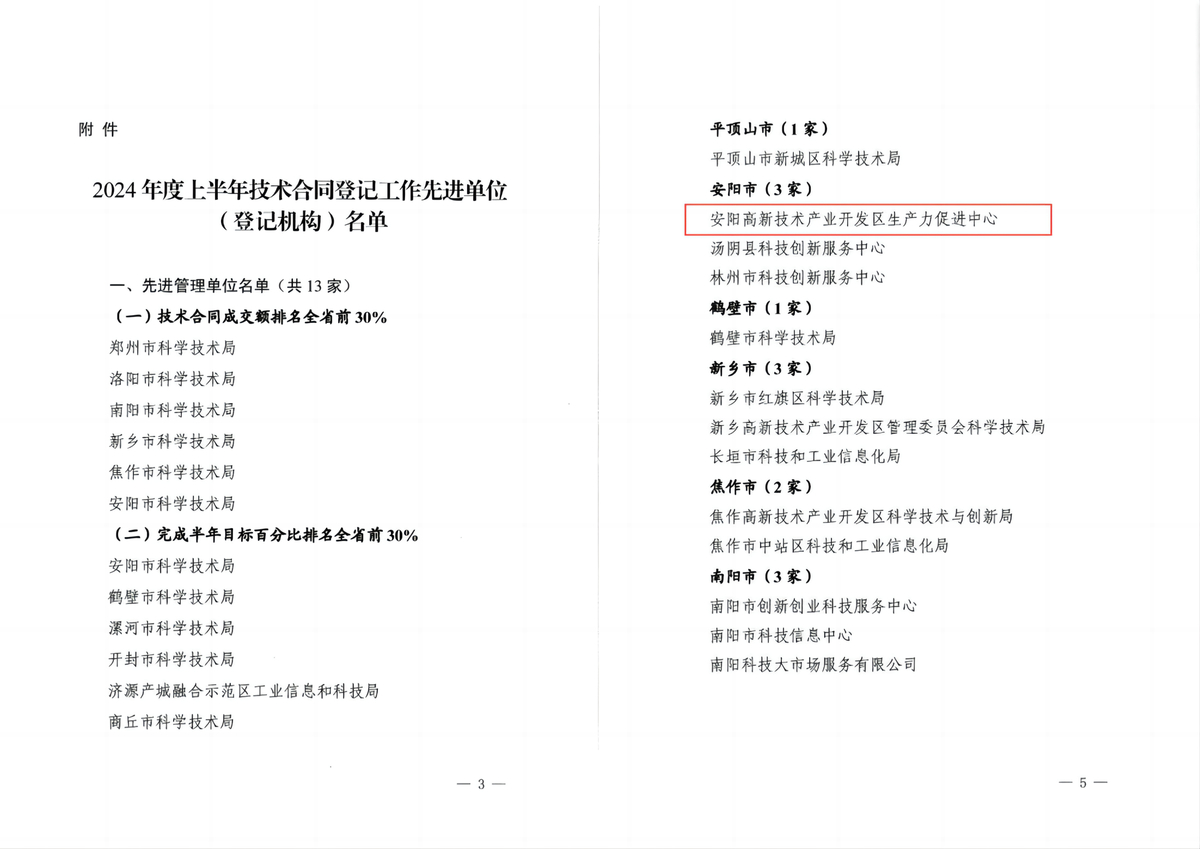 附 件

2024 年度上半年技术合同登记工作先进单位（登记机构）名单

一、先进管理单位名单（共 13 家）

（一）技术合同成交额排名全省前 30%

郑州市科学技术局

洛阳市科学技术局

南阳市科学技术局

新乡市科学技术局

焦作市科学技术局

安阳市科学技术局

（二）完成半年目标百分比排名全省前 30%

安阳市科学技术局

鹤壁市科学技术局

漯河市科学技术局

开封市科学技术局

济源产城融合示范区工业信息和科技局

商丘市科学技术局

— 3 —

平顶山市（1 家）

平顶山市新城区科学技术局

安阳市（3 家）

安阳高新技术产业开发区生产力促进中心

汤阴县科技创新服务中心

林州市科技创新服务中心

鹤壁市（1 家）

鹤壁市科学技术局

新乡市（3 家）

新乡市红旗区科学技术局

新乡高新技术产业开发区管理委员会科学技术局

长垣市科技和工业信息化局

焦作市（2 家）

焦作高新技术产业开发区科学技术与创新局

焦作市中站区科技和工业信息化局

南阳市（3 家）

南阳市创新创业科技服务中心

南阳市科技信息中心

南阳科技大市场服务有限公司

— 5 —